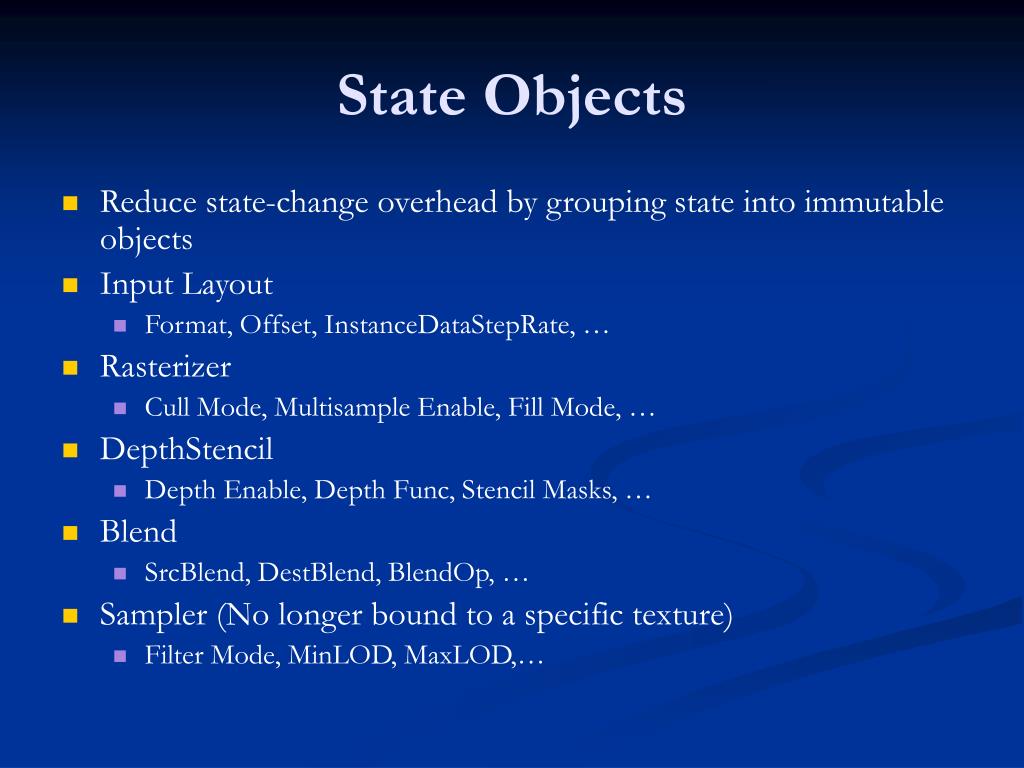 State Objects

Reduce state-change overhead by grouping state into immutable objects

Input Layout

Format, Offset, InstanceDataStepRate, …

Rasterizer

Cull Mode, Multisample Enable, Fill Mode, …

DepthStencil

Depth Enable, Depth Func, Stencil Masks, …

Blend

SrcBlend, DestBlend, BlendOp, …

Sampler (No longer bound to a specific texture)

Filter Mode, MinLOD, MaxLOD,…